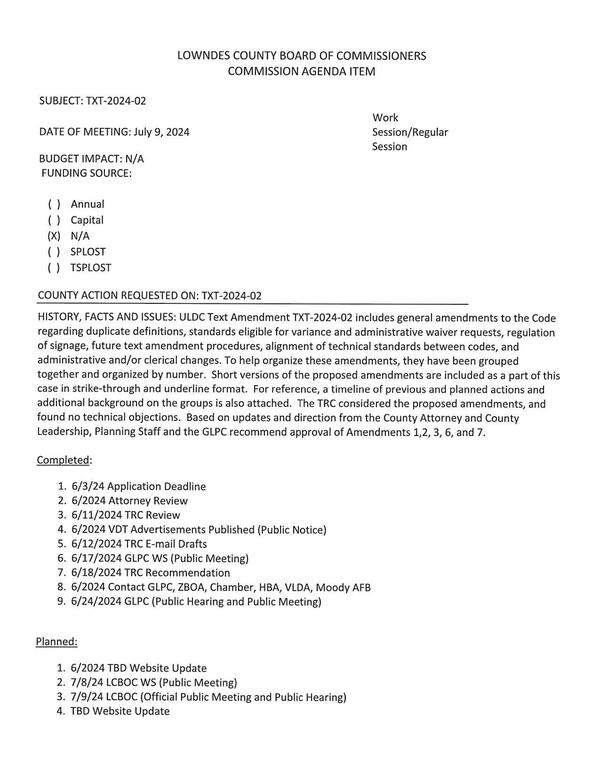 LOWNDES COUNTY BOARD OF COMMISSIONERS
COMMISSION AGENDA ITEM

SUBJECT: TXT-2024-02

DATE OF MEETING: July 9, 2024

Work Session/Regular Session

BUDGET IMPACT: N/A
FUNDING SOURCE:

( ) Annual
( ) Capital
(X) N/A
( ) SPLOST
( ) TSPLOST

COUNTY ACTION REQUESTED ON: TXT-2024-02

HISTORY, FACTS AND ISSUES: ULDC Text Amendment TXT-2024-02 includes general amendments to the Code regarding duplicate definitions, standards eligible for variance and administrative waiver requests, regulation of signage, future text amendment procedures, alignment of technical standards between codes, and administrative and/or clerical changes. To help organize these amendments, they have been grouped together and organized by number. Short versions of the proposed amendments are included as a part of this case in strike-through and underline format. For reference, a timeline of previous and planned actions and additional background on the groups is also attached. The TRC considered the proposed amendments, and found no technical objections. Based on updates and direction from the County Attorney and County Leadership, Planning Staff and the GLPC recommend approval of Amendments 1,2, 3, 6, and 7.

Completed:

1. 6/3/24 Application Deadline
2. 6/2024 Attorney Review
3. 6/11/2024 TRC Review
4. 6/2024 VDT Advertisements Published (Public Notice)
5. 6/12/2024 TRC E-mail Drafts
6. 6/17/2024 GLPC WS (Public Meeting)
7. 6/18/2024 TRC Recommendation
8. 6/2024 Contact GLPC, ZBOA, Chamber, HBA, VLDA, Moody AFB
9. 6/24/2024 GLPC (Public Hearing and Public Meeting)

Planned:

1. 6/2024 TBD Website Update
2. 7/8/24 LCBOC WS (Public Meeting)
3. 7/9/24 LCBOC (Official Public Meeting and Public Hearing)
4. TBD Website Update